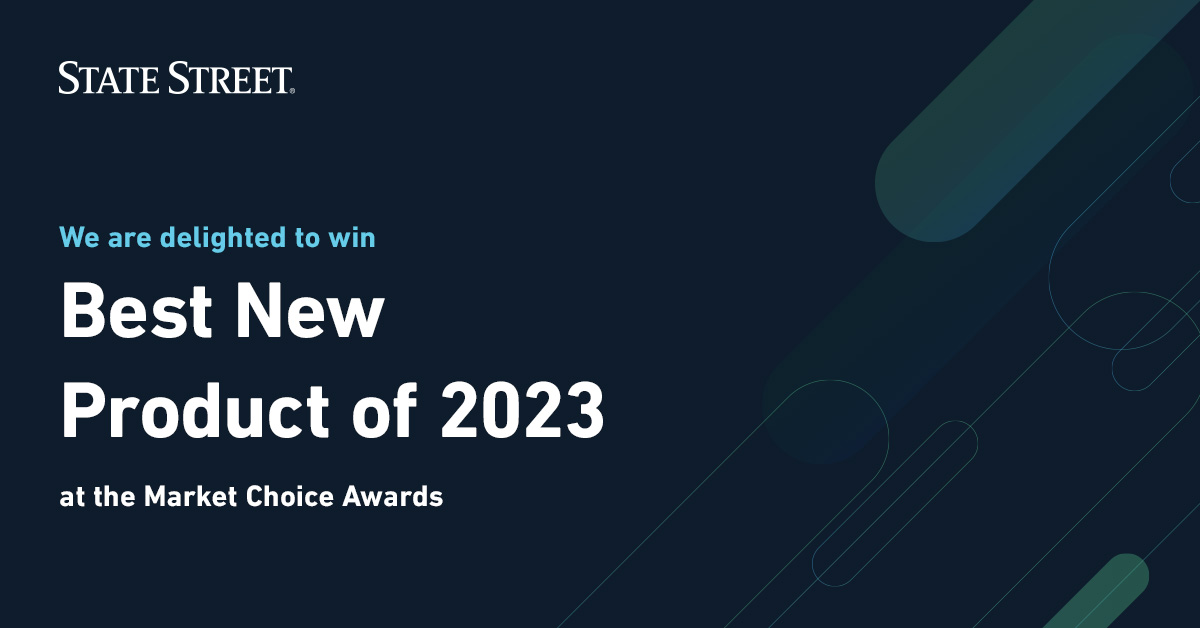 STATE STREET.

We are delighted to win

Best New Product of 2023

at the Market Choice Awards